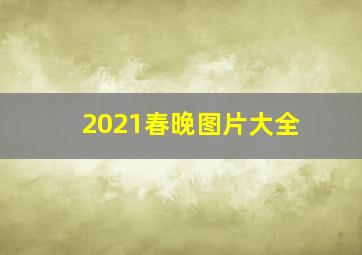 2021春晚图片大全